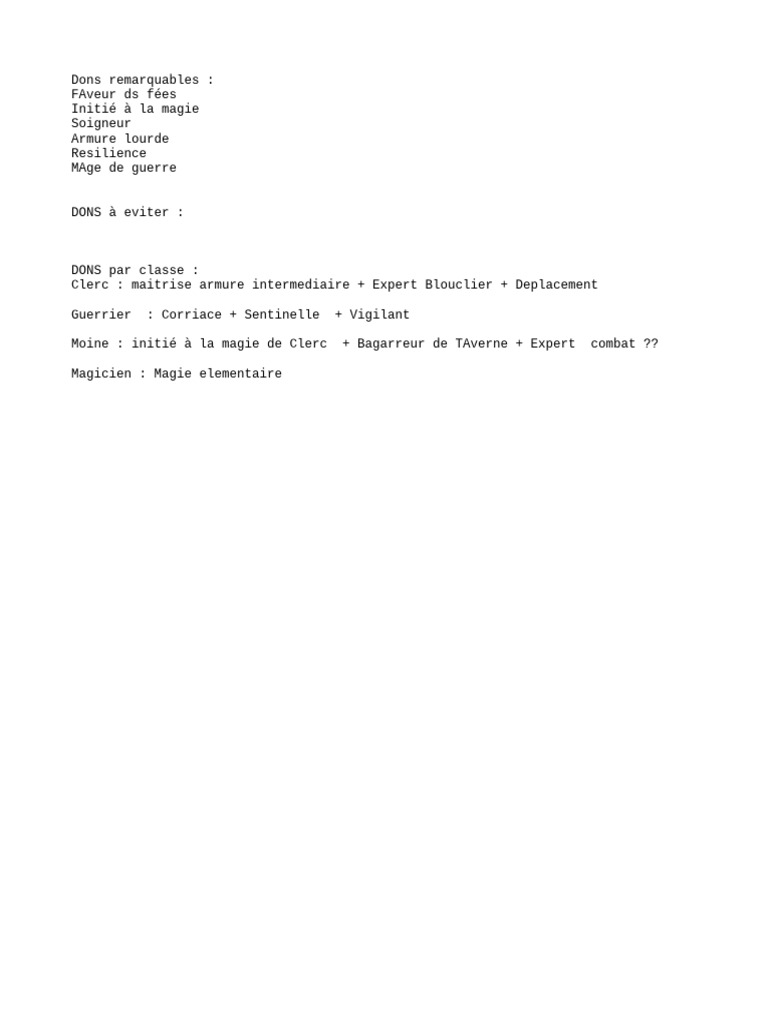 Dons remarquables :
FAveur ds fées
Initié à la magie
Soigneur
Armure lourde
Resilience
MAge de guerre

DONS à eviter :

DONS par classe :
Clerc : maitrise armure intermediaire + Expert Blouclier + Deplacement

Guerrier : Corriace + Sentinelle + Vigilant

Moine : initié à la magie de Clerc + Bagarreur de TAverne + Expert combat ??

Magicien : Magie elementaire